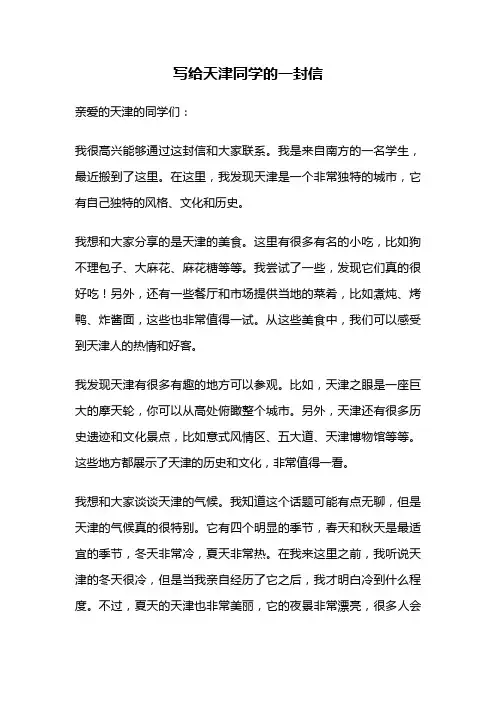 写给天津同学的一封信

亲爱的天津的同学们：

我很高兴能够通过这封信和大家联系。我是来自南方的一名学生，最近搬到了这里。在这里，我发现天津是一个非常独特的城市，它有自己独特的风格、文化和历史。

我想和大家分享的是天津的美食。这里有很多有名的小吃，比如狗不理包子、大麻花、麻花糖等等。我尝试了一些，发现它们真的很好吃！另外，还有一些餐厅和市场提供当地的菜肴，比如煮炖、烤鸭、炸酱面，这些也非常值得一试。从这些美食中，我们可以感受到天津人的热情和好客。

我发现天津有很多有趣的地方可以参观。比如，天津之眼是一座巨大的摩天轮，你可以从高处俯瞰整个城市。另外，天津还有很多历史遗迹和文化景点，比如意式风情区、五大道、天津博物馆等等。这些地方都展示了天津的历史和文化，非常值得一看。

我想和大家谈谈天津的气候。我知道这个话题可能有点无聊，但是天津的气候真的很特别。它有四个明显的季节，春天和秋天是最适宜的季节，冬天非常冷，夏天非常热。在我来这里之前，我听说天津的冬天很冷，但是当我亲自经历了它之后，我才明白冷到什么程度。不过，夏天的天津也非常美丽，它的夜景非常漂亮，很多人会